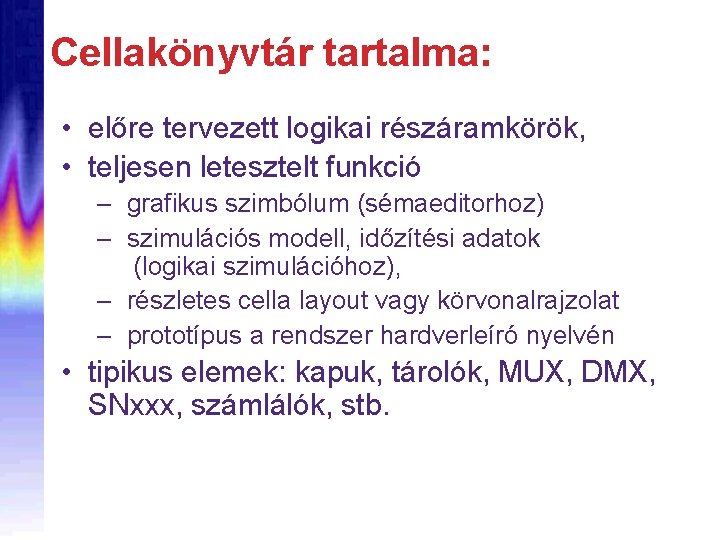 Cellakönyvtár tartalma:

• előre tervezett logikai részáramkörök,
• teljesen letesztelt funkció
– grafikus szimbólum (sémaeditorhoz)
– szimulációs modell, időzítési adatok (logikai szimulációhoz),
– részletes cella layout vagy körvonalrajzolat
– prototípus a rendszer hardverleíró nyelvén
• tipikus elemek: kapuk, tárolók, MUX, DMX, SNxxx, számlálók, stb.